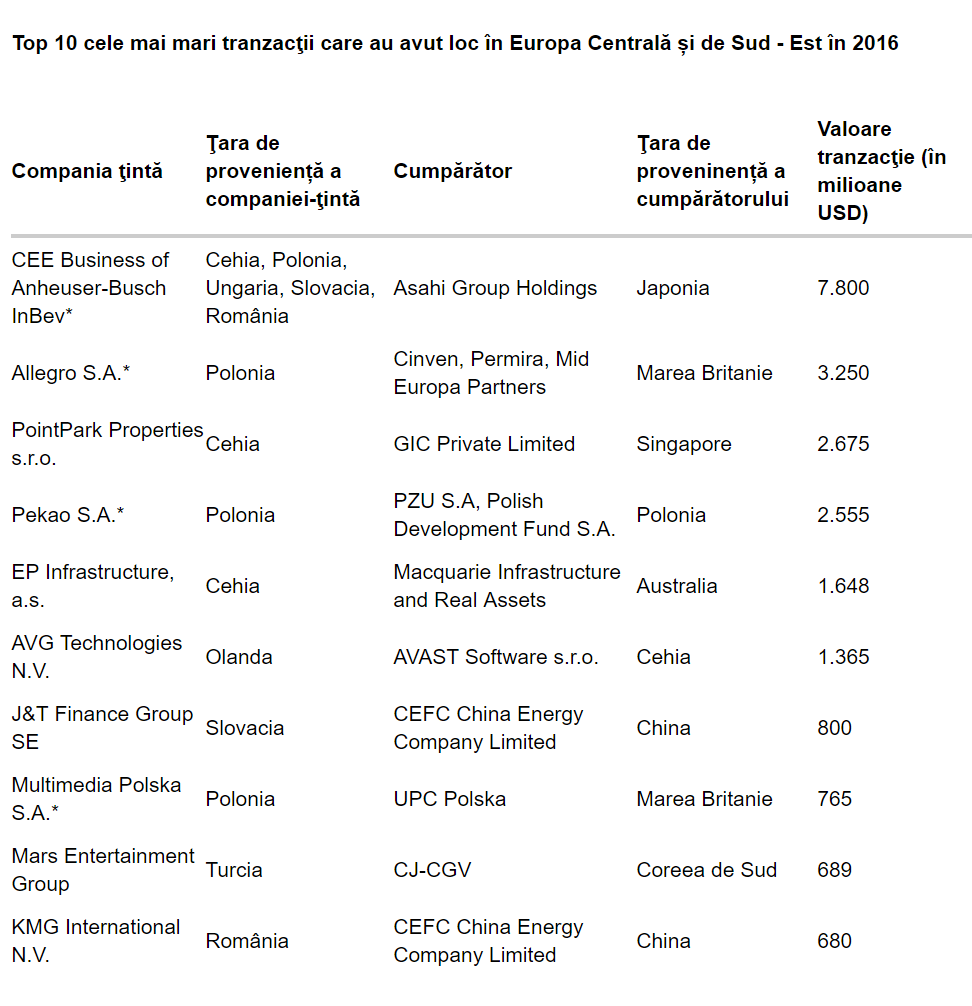 Top 10 cele mai mari tranzacţii care au avut loc în Europa Centrală și de Sud - Est în 2016

| Compania ţintă | Ţara de provenienţă a companiei-ţintă | Cumpărător | Ţara de proveninenţă a cumpărătorului | Valoare tranzacţie (în milioane USD) |
|---|---|---|---|---|
| CEE Business of Anheuser-Busch InBev* | Cehia, Polonia, Ungaria, Slovacia, România | Asahi Group Holdings | Japonia | 7.800 |
| Allegro S.A.* | Polonia | Cinven, Permira, Mid Europa Partners | Marea Britanie | 3.250 |
| PointPark Properties s.r.o. | Cehia | GIC Private Limited | Singapore | 2.675 |
| Pekao S.A.* | Polonia | PZU S.A, Polish Development Fund S.A. | Polonia | 2.555 |
| EP Infrastructure, a.s. | Cehia | Macquarie Infrastructure and Real Assets | Australia | 1.648 |
| AVG Technologies N.V. | Olanda | AVAST Software s.r.o. | Cehia | 1.365 |
| J&T Finance Group SE | Slovacia | CEFC China Energy Company Limited | China | 800 |
| Multimedia Polska S.A.* | Polonia | UPC Polska | Marea Britanie | 765 |
| Mars Entertainment Group | Turcia | CJ-CGV | Coreea de Sud | 689 |
| KMG International N.V. | România | CEFC China Energy Company Limited | China | 680 |